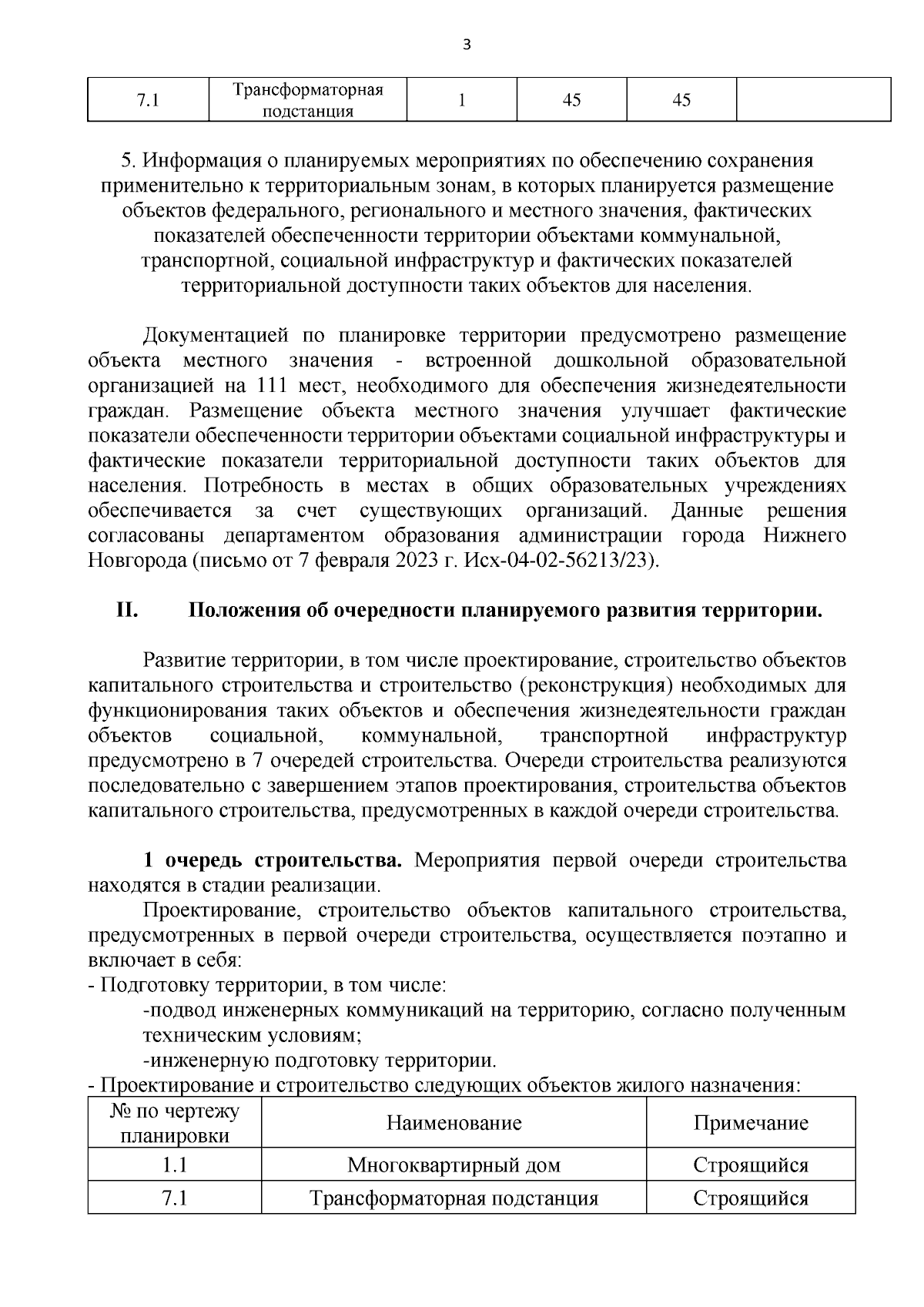 3

| 7.1 | Трансформаторная подстанция | 1 | 45 | 45 | |
|---|---|---|---|---|---|

5. Информация о планируемых мероприятиях по обеспечению сохранения применительно к территориальным зонам, в которых планируется размещение объектов федерального, регионального и местного значения, фактических показателей обеспеченности территории объектами коммунальной, транспортной, социальной инфраструктур и фактических показателей территориальной доступности таких объектов для населения.

Документацией по планировке территории предусмотрено размещение объекта местного значения - встроенной дошкольной образовательной организацией на 111 мест, необходимого для обеспечения жизнедеятельности граждан. Размещение объекта местного значения улучшает фактические показатели обеспеченности территории объектами социальной инфраструктуры и фактические показатели территориальной доступности таких объектов для населения. Потребность в местах в общих образовательных учреждениях обеспечивается за счет существующих организаций. Данные решения согласованы департаментом образования администрации города Нижнего Новгорода (письмо от 7 февраля 2023 г. Исх-04-02-56213/23).

II. Положения об очередности планируемого развития территории.

Развитие территории, в том числе проектирование, строительство объектов капитального строительства и строительство (реконструкция) необходимых для функционирования таких объектов и обеспечения жизнедеятельности граждан объектов социальной, коммунальной, транспортной инфраструктур предусмотрено в 7 очередей строительства. Очереди строительства реализуются последовательно с завершением этапов проектирования, строительства объектов капитального строительства, предусмотренных в каждой очереди строительства.

1 очередь строительства. Мероприятия первой очереди строительства находятся в стадии реализации.

Проектирование, строительство объектов капитального строительства, предусмотренных в первой очереди строительства, осуществляется поэтапно и включает в себя:
- Подготовку территории, в том числе:
-подвод инженерных коммуникаций на территорию, согласно полученным техническим условиям;
-инженерную подготовку территории.
- Проектирование и строительство следующих объектов жилого назначения:

| № по чертежу планировки | Наименование | Примечание |
|---|---|---|
| 1.1 | Многоквартирный дом | Строящийся |
| 7.1 | Трансформаторная подстанция | Строящийся |